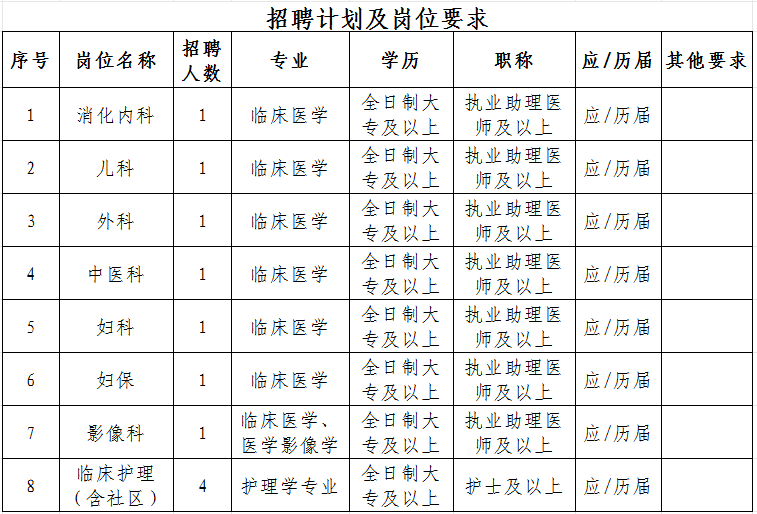 招聘计划及岗位要求

| 序号 | 岗位名称 | 招聘人数 | 专业 | 学历 | 职称 | 应/历届 | 其他要求 |
|---|---|---|---|---|---|---|---|
| 1 | 消化内科 | 1 | 临床医学 | 全日制大专及以上 | 执业助理医师及以上 | 应/历届 | |
| 2 | 儿科 | 1 | 临床医学 | 全日制大专及以上 | 执业助理医师及以上 | 应/历届 | |
| 3 | 外科 | 1 | 临床医学 | 全日制大专及以上 | 执业助理医师及以上 | 应/历届 | |
| 4 | 中医科 | 1 | 临床医学 | 全日制大专及以上 | 执业助理医师及以上 | 应/历届 | |
| 5 | 妇科 | 1 | 临床医学 | 全日制大专及以上 | 执业助理医师及以上 | 应/历届 | |
| 6 | 妇保 | 1 | 临床医学 | 全日制大专及以上 | 执业助理医师及以上 | 应/历届 | |
| 7 | 影像科 | 1 | 临床医学、医学影像学 | 全日制大专及以上 | 执业助理医师及以上 | 应/历届 | |
| 8 | 临床护理（含社区） | 4 | 护理学专业 | 全日制大专及以上 | 护士及以上 | 应/历届 | |